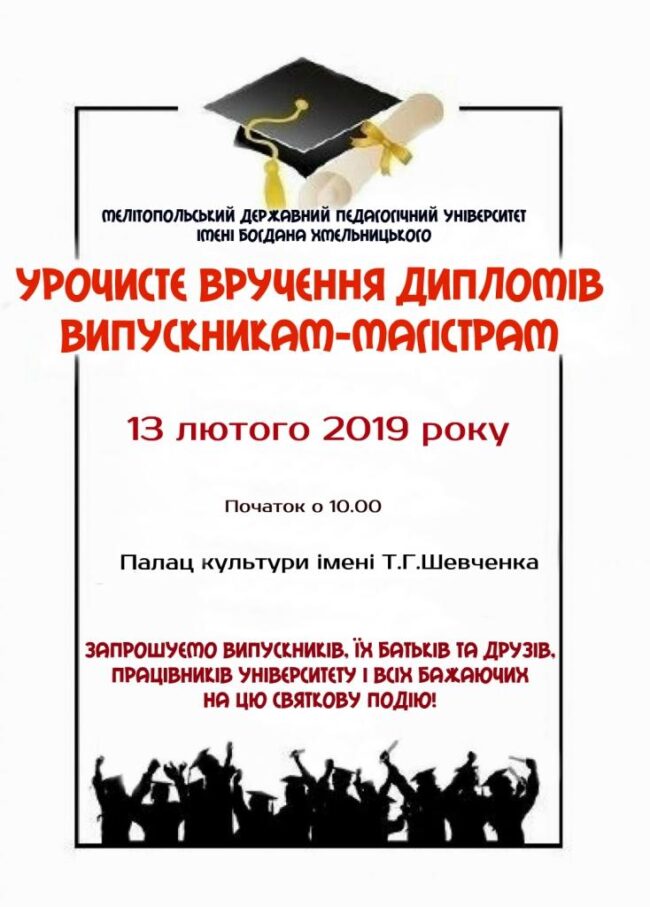 МЕЛІТОПОЛЬСЬКИЙ ДЕРЖАВНИЙ ПЕДАГОГІЧНИЙ УНІВЕРСИТЕТ
ІМЕНІ БОГДАНА ХМЕЛЬНИЦЬКОГО

УРОЧИСТЕ ВРУЧЕННЯ ДИПЛОМІВ
ВИПУСКНИКАМ-МАГІСТРАМ

13 лютого 2019 року

Початок о 10.00

Палац культури імені Т.Г.Шевченка

ЗАПРОШУЄМО ВИПУСКНИКІВ, ЇХ БАТЬКІВ ТА ДРУЗІВ,
ПРАЦІВНИКІВ УНІВЕРСИТЕТУ І ВСІХ БАЖАЮЧИХ
НА ЦЮ СВЯТКОВУ ПОДІЮ!